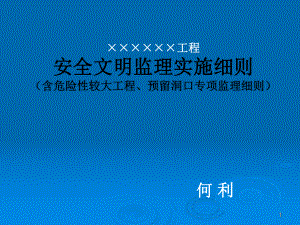 ××××××工程
安全文明监理实施细则
（含危险性较大工程、预留洞口专项监理细则）

何 利

1